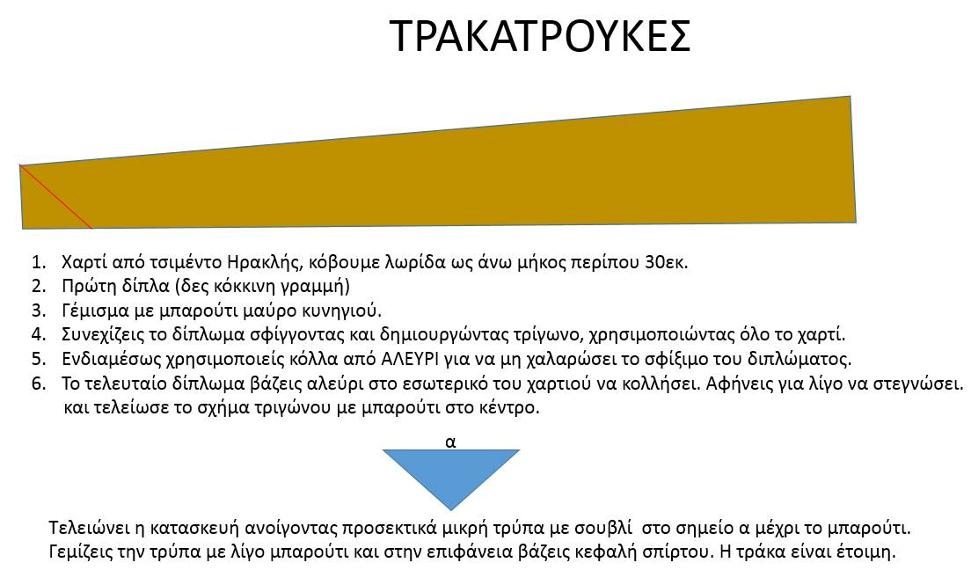 ΤΡΑΚΑΤΡΟΥΚΕΣ

1. Χαρτί από τσιμέντο Ηρακλής, κόβουμε λωρίδα ως άνω μήκος περίπου 30εκ.
2. Πρώτη δίπλα (δες κόκκινη γραμμή)
3. Γέμισμα με μπαρούτι μαύρο κυνηγιού.
4. Συνεχίζεις το δίπλωμα σφίγγοντας και δημιουργώντας τρίγωνο, χρησιμοποιώντας όλο το χαρτί.
5. Ενδιαμέσως χρησιμοποιείς κόλλα από ΑΛΕΥΡΙ για να μη χαλαρώσει το σφίξιμο του διπλώματος.
6. Το τελευταίο δίπλωμα βάζεις αλεύρι στο εσωτερικό του χαρτιού να κολλήσει. Αφήνεις για λίγο να στεγνώσει. και τελείωσε το σχήμα τριγώνου με μπαρούτι στο κέντρο.

α

Τελειώνει η κατασκευή ανοίγοντας προσεκτικά μικρή τρύπα με σουβλί στο σημείο α μέχρι το μπαρούτι. Γεμίζεις την τρύπα με λίγο μπαρούτι και στην επιφάνεια βάζεις κεφαλή σπίρτου. Η τράκα είναι έτοιμη.